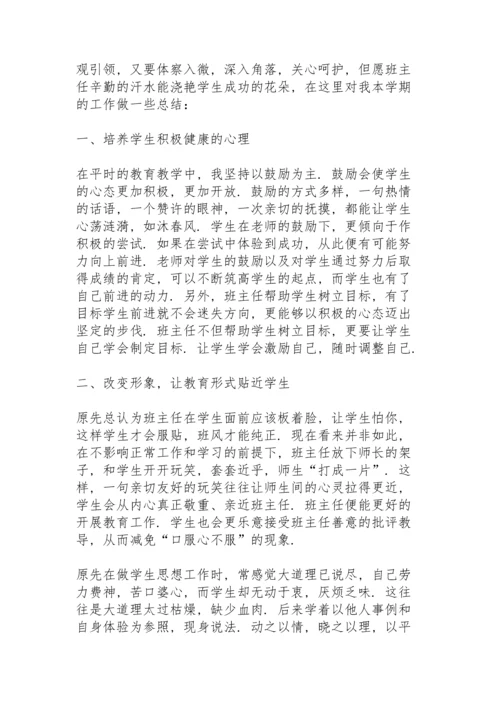 观引领，又要体察入微，深入角落，关心呵护，但愿班主任辛勤的汗水能浇艳学生成功的花朵，在这里对我本学期的工作做一些总结：

一、培养学生积极健康的心理

在平时的教育教学中，我坚持以鼓励为主．鼓励会使学生的心态更加积极，更加开放．鼓励的方式多样，一句热情的话语，一个赞许的眼神，一次亲切的抚摸，都能让学生心荡涟漪，如沐春风．学生在老师的鼓励下，更倾向于作积极的尝试．如果在尝试中体验到成功，从此便有可能努力向上前进．老师对学生的鼓励以及对学生通过努力后取得成绩的肯定，可以不断筑高学生的起点，而学生也有了自己前进的动力．另外，班主任帮助学生树立目标，有了目标学生前进就不会迷失方向，更能够以积极的心态迈出坚定的步伐．班主任不但帮助学生树立目标，更要让学生自己学会制定目标．让学生学会激励自己，随时调整自己．

二、改变形象，让教育形式贴近学生

原先总认为班主任在学生面前应该板着脸，让学生怕你，这样学生才会服贴，班风才能纯正．现在看来并非如此，在不影响正常工作和学习的前提下，班主任放下师长的架子，和学生开开玩笑，套套近乎，师生“打成一片”．这样，一句亲切友好的玩笑往往让师生间的心灵拉得更近，学生会从内心真正敬重、亲近班主任．班主任便能更好的开展教育工作．学生也会更乐意接受班主任善意的批评教导，从而减免“口服心不服”的现象．

原先在做学生思想工作时，常感觉大道理已说尽，自己劳力费神，苦口婆心，而学生却无动于衷，厌烦乏味．这往往是大道理太过枯燥，缺少血肉．后来学着以他人事例和自身体验为参照，现身说法．动之以情，晓之以理，以平